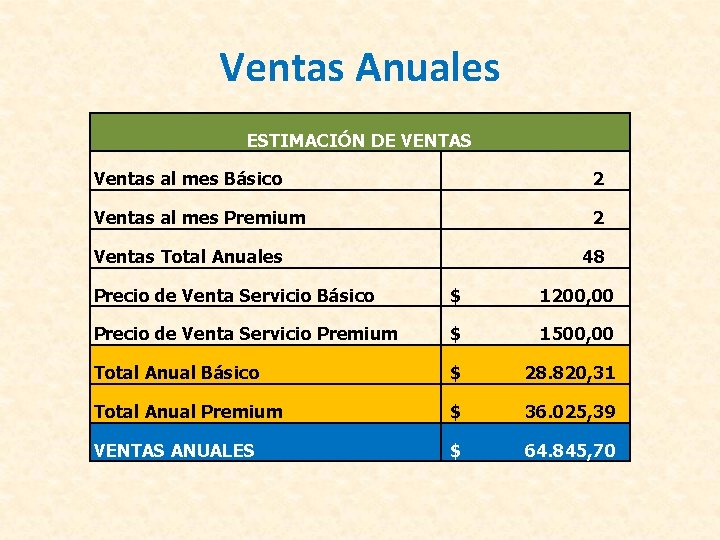 Ventas Anuales

| ESTIMACIÓN DE VENTAS | |
|---|---|
| Ventas al mes Básico | 2 |
| Ventas al mes Premium | 2 |
| Ventas Total Anuales | 48 |
| Precio de Venta Servicio Básico | \$ 1200,00 |
| Precio de Venta Servicio Premium | \$ 1500,00 |
| Total Anual Básico | \$ 28.820,31 |
| Total Anual Premium | \$ 36.025,39 |
| VENTAS ANUALES | \$ 64.845,70 |